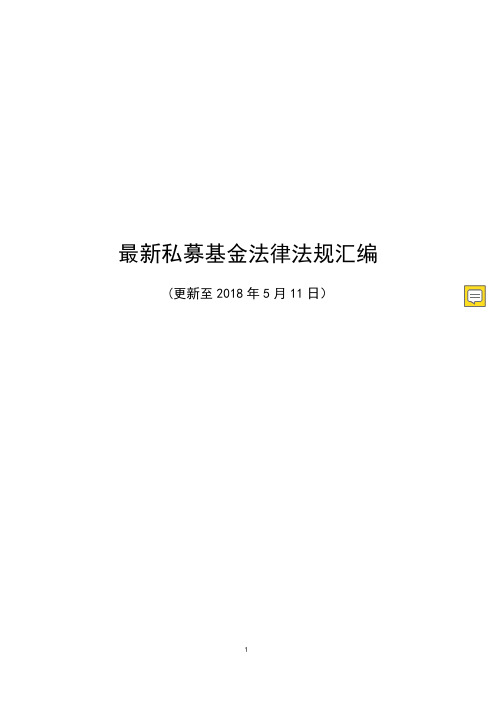 最新私募基金法律法规汇编

（更新至 2018 年 5 月 11 日）

1